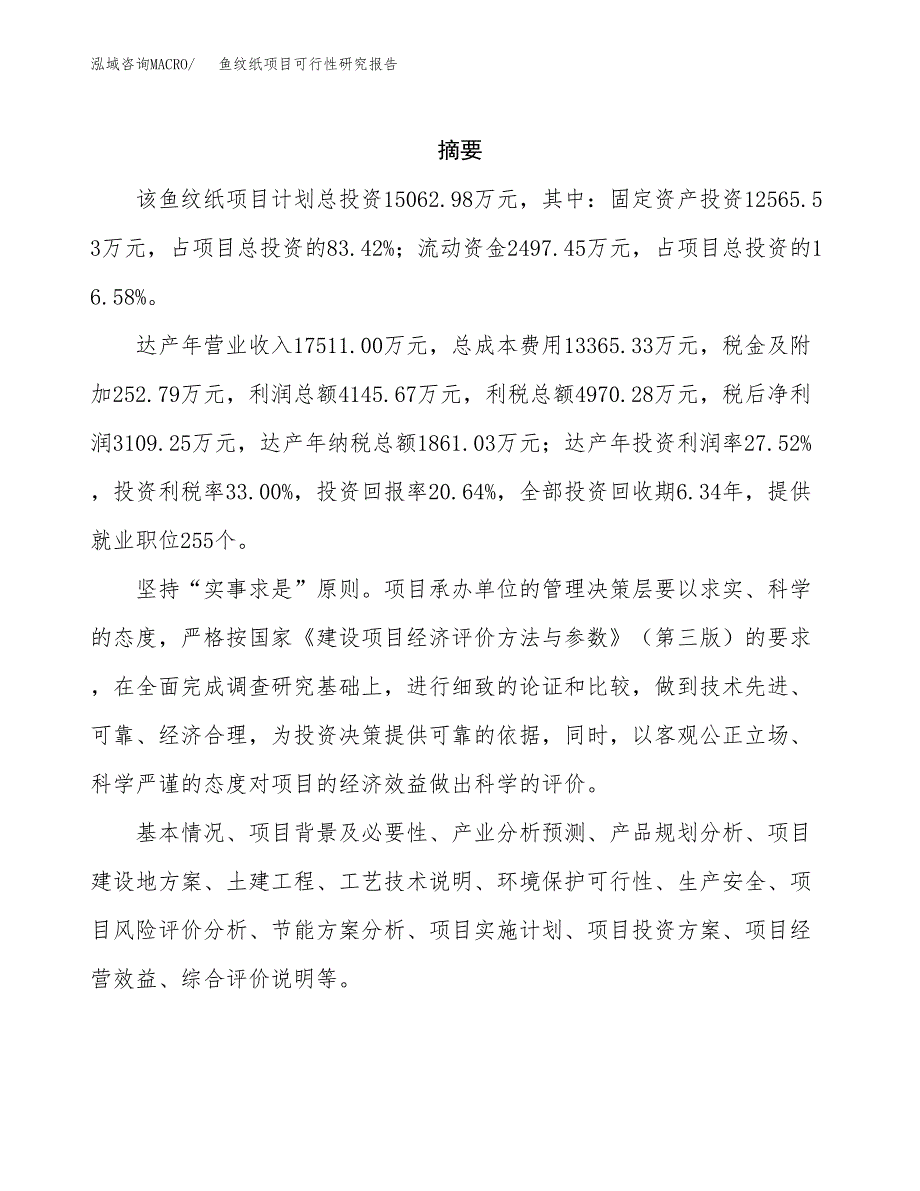 泓域咨询MACRO/　　鱼纹纸项目可行性研究报告

摘要

该鱼纹纸项目计划总投资15062.98万元，其中：固定资产投资12565.53万元，占项目总投资的83.42%；流动资金2497.45万元，占项目总投资的16.58%。

达产年营业收入17511.00万元，总成本费用13365.33万元，税金及附加252.79万元，利润总额4145.67万元，利税总额4970.28万元，税后净利润3109.25万元，达产年纳税总额1861.03万元；达产年投资利润率27.52%，投资利税率33.00%，投资回报率20.64%，全部投资回收期6.34年，提供就业职位255个。

坚持“实事求是”原则。项目承办单位的管理决策层要以求实、科学的态度，严格按国家《建设项目经济评价方法与参数》（第三版）的要求，在全面完成调查研究基础上，进行细致的论证和比较，做到技术先进、可靠、经济合理，为投资决策提供可靠的依据，同时，以客观公正立场、科学严谨的态度对项目的经济效益做出科学的评价。

基本情况、项目背景及必要性、产业分析预测、产品规划分析、项目建设地方案、土建工程、工艺技术说明、环境保护可行性、生产安全、项目风险评价分析、节能方案分析、项目实施计划、项目投资方案、项目经营效益、综合评价说明等。